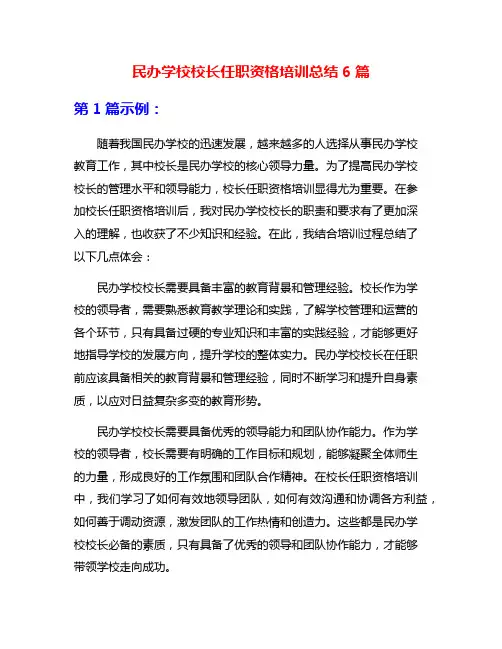 民办学校校长任职资格培训总结 6 篇

第 1 篇示例：

随着我国民办学校的迅速发展，越来越多的人选择从事民办学校教育工作，其中校长是民办学校的核心领导力量。为了提高民办学校校长的管理水平和领导能力，校长任职资格培训显得尤为重要。在参加校长任职资格培训后，我对民办学校校长的职责和要求有了更加深入的理解，也收获了不少知识和经验。在此，我结合培训过程总结了以下几点体会：

民办学校校长需要具备丰富的教育背景和管理经验。校长作为学校的领导者，需要熟悉教育教学理论和实践，了解学校管理和运营的各个环节，只有具备过硬的专业知识和丰富的实践经验，才能够更好地指导学校的发展方向，提升学校的整体实力。民办学校校长在任职前应该具备相关的教育背景和管理经验，同时不断学习和提升自身素质，以应对日益复杂多变的教育形势。

民办学校校长需要具备优秀的领导能力和团队协作能力。作为学校的领导者，校长需要有明确的工作目标和规划，能够凝聚全体师生的力量，形成良好的工作氛围和团队合作精神。在校长任职资格培训中，我们学习了如何有效地领导团队，如何有效沟通和协调各方利益，如何善于调动资源，激发团队的工作热情和创造力。这些都是民办学校校长必备的素质，只有具备了优秀的领导和团队协作能力，才能够带领学校走向成功。